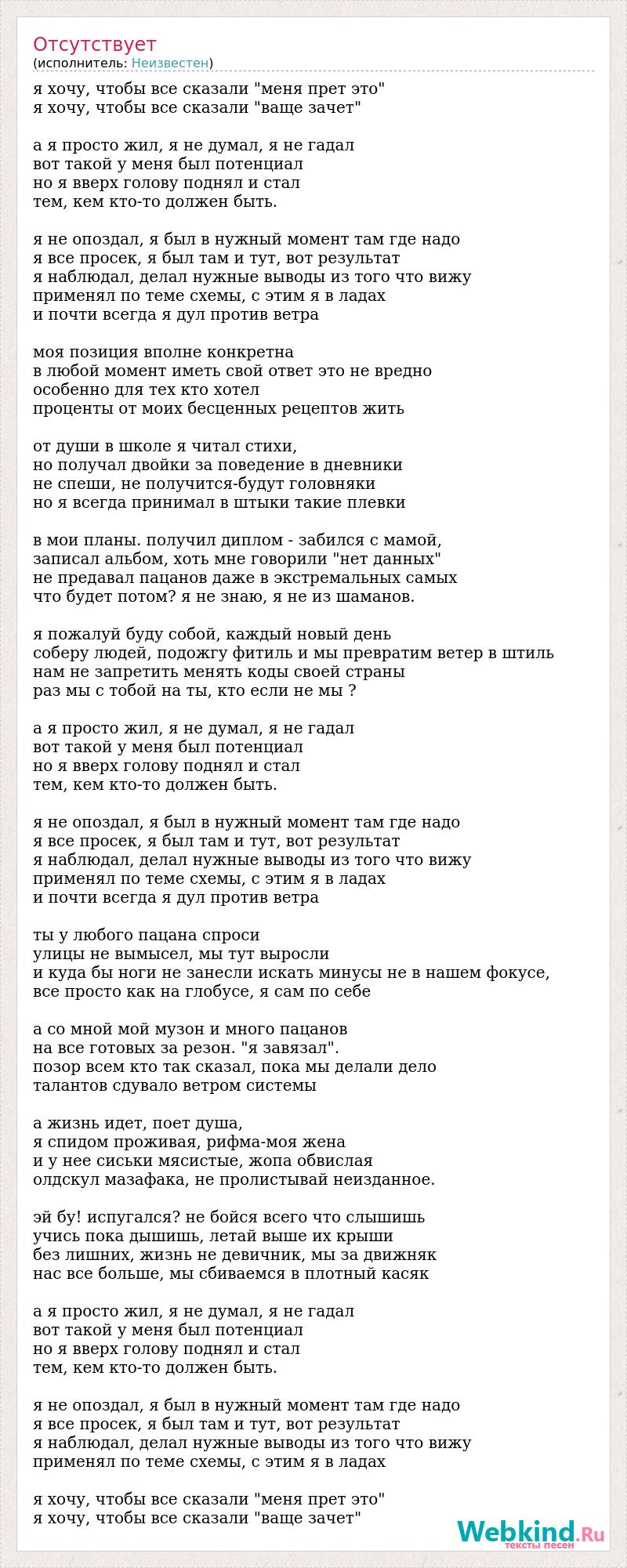 Отсутствует
(исполнитель: Неизвестен)

я хочу, чтобы все сказали "меня прет это"
я хочу, чтобы все сказали "ваще зачет"

а я просто жил, я не думал, я не гадал
вот такой у меня был потенциал
но я вверх голову поднял и стал
тем, кем кто-то должен быть.

я не опоздал, я был в нужный момент там где надо
я все просек, я был там и тут, вот результат
я наблюдал, делал нужные выводы из того что вижу
применял по теме схемы, с этим я в ладах
и почти всегда я дул против ветра

моя позиция вполне конкретна
в любой момент иметь свой ответ это не вредно
особенно для тех кто хотел
проценты от моих бесценных рецептов жить

от души в школе я читал стихи,
но получал двойки за поведение в дневники
не спеши, не получится-будут головняки
но я всегда принимал в штыки такие плевки

в мои планы. получил диплом - забился с мамой,
записал альбом, хоть мне говорили "нет данных"
не предавал пацанов даже в экстремальных самых
что будет потом? я не знаю, я не из шаманов.

я пожалуй буду собой, каждый новый день
соберу людей, подожгу фитиль и мы превратим ветер в штиль
нам не запретить менять коды своей страны
раз мы с тобой на ты, кто если не мы ?

а я просто жил, я не думал, я не гадал
вот такой у меня был потенциал
но я вверх голову поднял и стал
тем, кем кто-то должен быть.

я не опоздал, я был в нужный момент там где надо
я все просек, я был там и тут, вот результат
я наблюдал, делал нужные выводы из того что вижу
применял по теме схемы, с этим я в ладах
и почти всегда я дул против ветра

ты у любого пацана спроси
улицы не вымысел, мы тут выросли
и куда бы ноги не занесли искать минусы не в нашем фокусе,
все просто как на глобусе, я сам по себе

а со мной мой музон и много пацанов
на все готовых за резон. "я завязал".
позор всем кто так сказал, пока мы делали дело
талантов сдувало ветром системы

а жизнь идет, поет душа,
я спидом проживая, рифма-моя жена
и у нее сиськи мясистые, жопа обвислая
олдскул мазафака, не пролистывай неизданное.

эй бу! испугался? не бойся всего что слышишь
учись пока дышишь, летай выше их крыши
без лишних, жизнь не девичник, мы за движняк
нас все больше, мы сбиваемся в плотный касяк

а я просто жил, я не думал, я не гадал
вот такой у меня был потенциал
но я вверх голову поднял и стал
тем, кем кто-то должен быть.

я не опоздал, я был в нужный момент там где надо
я все просек, я был там и тут, вот результат
я наблюдал, делал нужные выводы из того что вижу
применял по теме схемы, с этим я в ладах

я хочу, чтобы все сказали "меня прет это"
я хочу, чтобы все сказали "ваще зачет"

Webkind.Ru
тексты песен